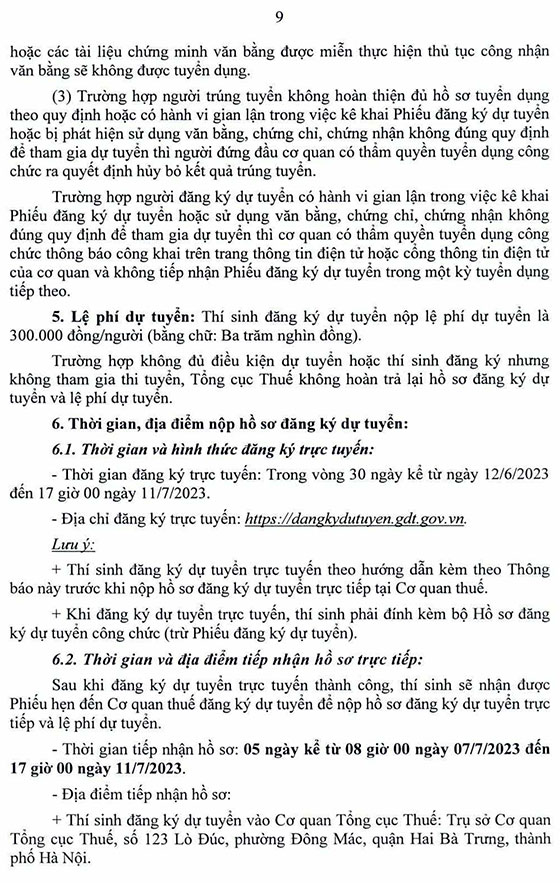 9

hoặc các tài liệu chứng minh văn bằng được miễn thực hiện thủ tục công nhận văn bằng sẽ không được tuyển dụng.

(3) Trường hợp người trúng tuyển không hoàn thiện đủ hồ sơ tuyển dụng theo quy định hoặc có hành vi gian lận trong việc kê khai Phiếu đăng ký dự tuyển hoặc bị phát hiện sử dụng văn bằng, chứng chỉ, chứng nhận không đúng quy định để tham gia dự tuyển thì người đứng đầu cơ quan có thẩm quyền tuyển dụng công chức ra quyết định hủy bỏ kết quả trúng tuyển.

Trường hợp người đăng ký dự tuyển có hành vi gian lận trong việc kê khai Phiếu đăng ký dự tuyển hoặc sử dụng văn bằng, chứng chỉ, chứng nhận không đúng quy định để tham gia dự tuyển thì cơ quan có thẩm quyền tuyển dụng công chức thông báo công khai trên trang thông tin điện tử hoặc cổng thông tin điện tử của cơ quan và không tiếp nhận Phiếu đăng ký dự tuyển trong một kỳ tuyển dụng tiếp theo.

5. Lệ phí dự tuyển: Thí sinh đăng ký dự tuyển nộp lệ phí dự tuyển là 300.000 đồng/người (bằng chữ: Ba trăm nghìn đồng).

Trường hợp không đủ điều kiện dự tuyển hoặc thí sinh đăng ký nhưng không tham gia thi tuyển, Tổng cục Thuế không hoàn trả lại hồ sơ đăng ký dự tuyển và lệ phí dự tuyển.

6. Thời gian, địa điểm nộp hồ sơ đăng ký dự tuyển:

6.1. Thời gian và hình thức đăng ký trực tuyến:

- Thời gian đăng ký trực tuyến: Trong vòng 30 ngày kể từ ngày 12/6/2023 đến 17 giờ 00 ngày 11/7/2023.

- Địa chỉ đăng ký trực tuyến: https://dangkydutuyen.gdt.gov.vn.

Lưu ý:

+ Thí sinh đăng ký dự tuyển trực tuyến theo hướng dẫn kèm theo Thông báo này trước khi nộp hồ sơ đăng ký dự tuyển trực tiếp tại Cơ quan thuế.

+ Khi đăng ký dự tuyển trực tuyến, thí sinh phải đính kèm bộ Hồ sơ đăng ký dự tuyển công chức (trừ Phiếu đăng ký dự tuyển).

6.2. Thời gian và địa điểm tiếp nhận hồ sơ trực tiếp:

Sau khi đăng ký dự tuyển trực tuyến thành công, thí sinh sẽ nhận được Phiếu hẹn đến Cơ quan thuế đăng ký dự tuyển để nộp hồ sơ đăng ký dự tuyển trực tiếp và lệ phí dự tuyển.

- Thời gian tiếp nhận hồ sơ: 05 ngày kể từ 08 giờ 00 ngày 07/7/2023 đến 17 giờ 00 ngày 11/7/2023.

- Địa điểm tiếp nhận hồ sơ:

+ Thí sinh đăng ký dự tuyển vào Cơ quan Tổng cục Thuế: Trụ sở Cơ quan Tổng cục Thuế, số 123 Lò Đúc, phường Đông Mác, quận Hai Bà Trưng, thành phố Hà Nội.